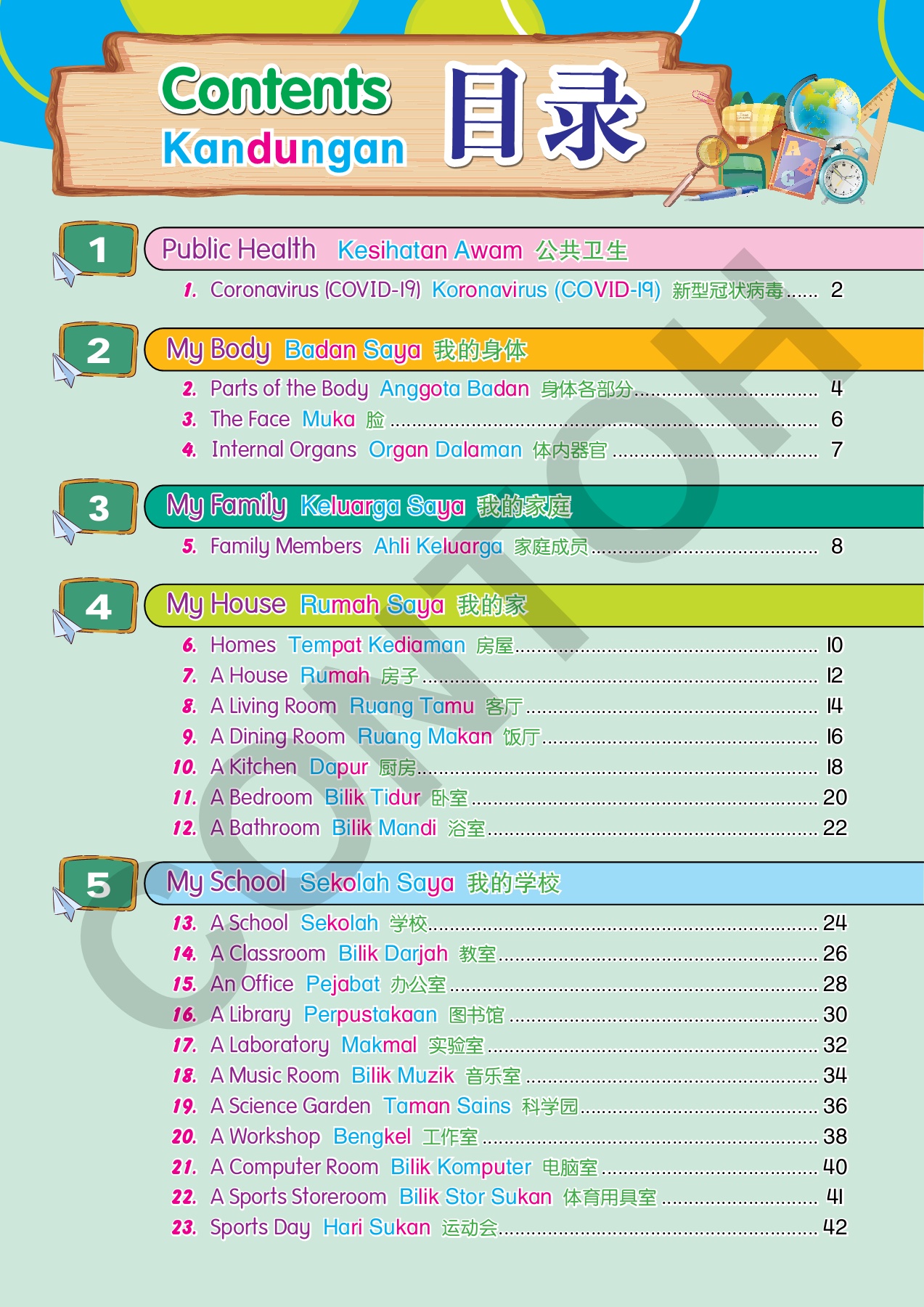 Contents
Kandungan
目录

1
Public Health Kesihatan Awam 公共卫生
1. Coronavirus (COVID-19) Koronavirus (COVID-19) 新型冠状病毒 2

2
My Body Badan Saya 我的身体
2. Parts of the Body Anggota Badan 身体各部分 4
3. The Face Muka 脸 6
4. Internal Organs Organ Dalaman 体内器官 7

3
My Family Keluarga Saya 我的家庭
5. Family Members Ahli Keluarga 家庭成员 8

4
My House Rumah Saya 我的家
6. Homes Tempat Kediaman 房屋 10
7. A House Rumah 房子 12
8. A Living Room Ruang Tamu 客厅 14
9. A Dining Room Ruang Makan 饭厅 16
10. A Kitchen Dapur 厨房 18
11. A Bedroom Bilik Tidur 卧室 20
12. A Bathroom Bilik Mandi 浴室 22

5
My School Sekolah Saya 我的学校
13. A School Sekolah 学校 24
14. A Classroom Bilik Darjah 教室 26
15. An Office Pejabat 办公室 28
16. A Library Perpustakaan 图书馆 30
17. A Laboratory Makmal 实验室 32
18. A Music Room Bilik Muzik 音乐室 34
19. A Science Garden Taman Sains 科学园 36
20. A Workshop Bengkel 工作室 38
21. A Computer Room Bilik Komputer 电脑室 40
22. A Sports Storeroom Bilik Stor Sukan 体育用具室 41
23. Sports Day Hari Sukan 运动会 42

CONTOH